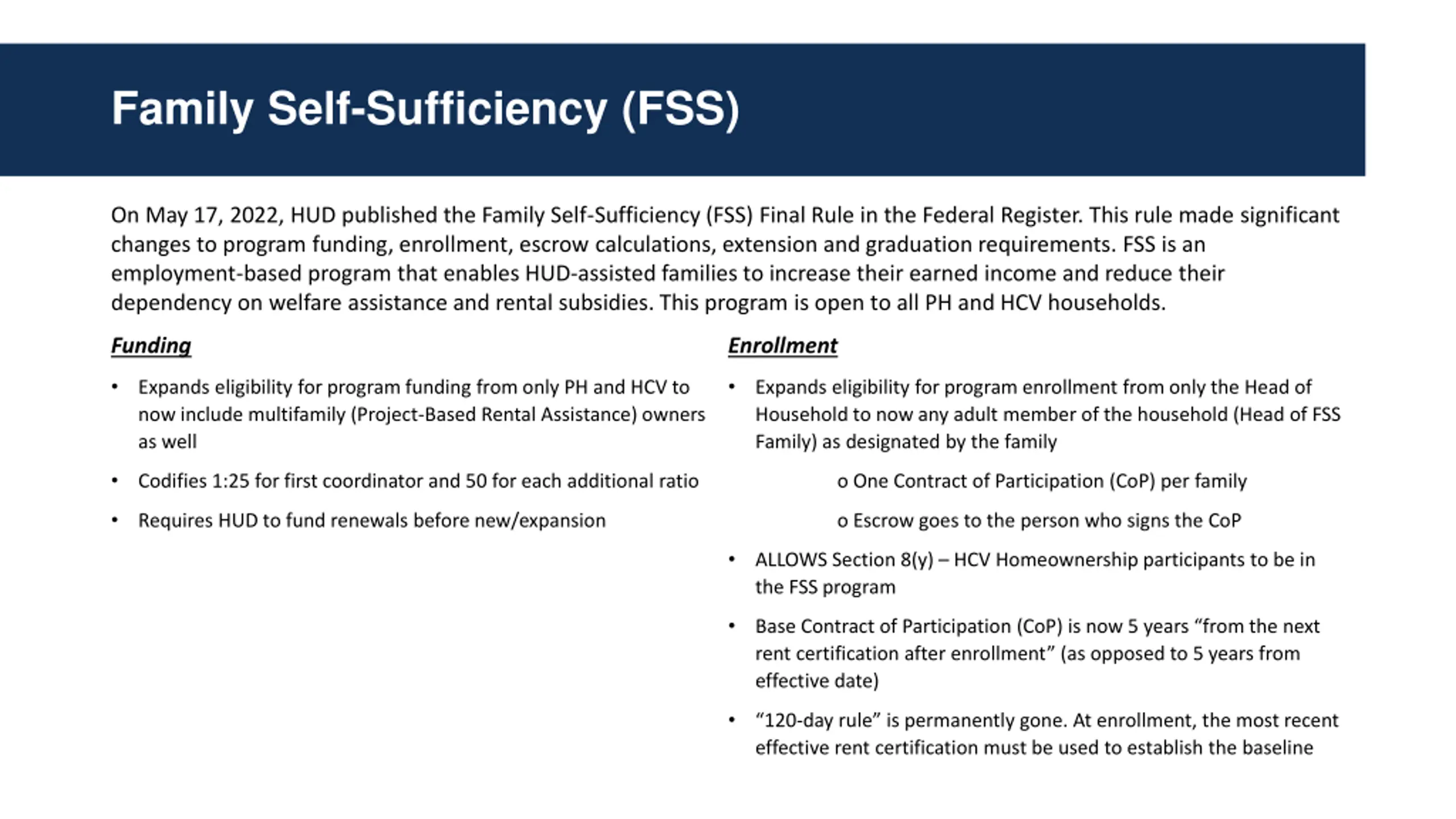 Family Self-Sufficiency (FSS)

On May 17, 2022, HUD published the Family Self-Sufficiency (FSS) Final Rule in the Federal Register. This rule made significant changes to program funding, enrollment, escrow calculations, extension and graduation requirements. FSS is an employment-based program that enables HUD-assisted families to increase their earned income and reduce their dependency on welfare assistance and rental subsidies. This program is open to all PH and HCV households.

Funding

• Expands eligibility for program funding from only PH and HCV to now include multifamily (Project-Based Rental Assistance) owners as well

• Codifies 1:25 for first coordinator and 50 for each additional ratio

• Requires HUD to fund renewals before new/expansion

Enrollment

• Expands eligibility for program enrollment from only the Head of Household to now any adult member of the household (Head of FSS Family) as designated by the family

o One Contract of Participation (CoP) per family

o Escrow goes to the person who signs the CoP

• ALLOWS Section 8(y) – HCV Homeownership participants to be in the FSS program

• Base Contract of Participation (CoP) is now 5 years “from the next rent certification after enrollment” (as opposed to 5 years from effective date)

• “120-day rule” is permanently gone. At enrollment, the most recent effective rent certification must be used to establish the baseline